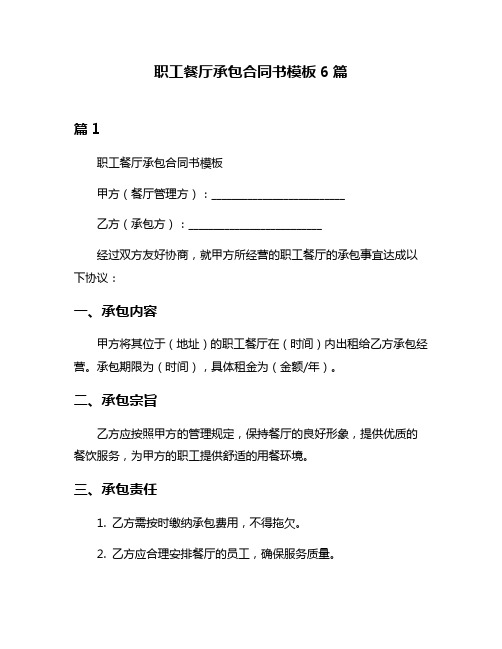 职工餐厅承包合同书模板 6 篇

篇 1

职工餐厅承包合同书模板

甲方（餐厅管理方）：________________________

乙方（承包方）：________________________

经过双方友好协商，就甲方所经营的职工餐厅的承包事宜达成以下协议：

一、承包内容

甲方将其位于（地址）的职工餐厅在（时间）内出租给乙方承包经营。承包期限为（时间），具体租金为（金额/年）。

二、承包宗旨

乙方应按照甲方的管理规定，保持餐厅的良好形象，提供优质的餐饮服务，为甲方的职工提供舒适的用餐环境。

三、承包责任

1. 乙方需按时缴纳承包费用，不得拖欠。

2. 乙方应合理安排餐厅的员工，确保服务质量。